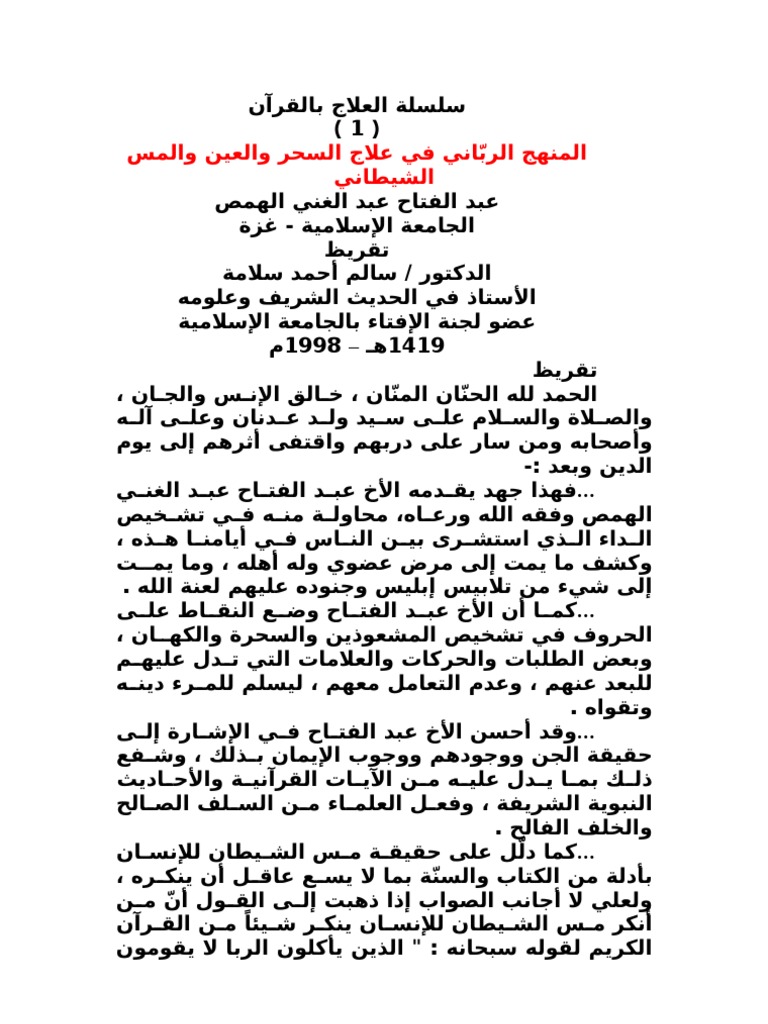 سلسلة العلاج بالقرآن
( 1 )
المنهج الربّاني في علاج السحر والعين والمس الشيطاني
عبد الفتاح عبد الغني الهمص
الجامعة الإسلامية - غزة
تقريظ
الدكتور / سالم أحمد سلامة
الأستاذ في الحديث الشريف وعلومه
عضو لجنة الإفتاء بالجامعة الإسلامية
1419هـ – 1998م

تقريظ
الحمد لله الحنّان المنّان ، خالق الإنس والجان ، والصلاة والسلام على سيد ولد عدنان وعلى آله وأصحابه ومن سار على دربهم واقتفى أثرهم إلى يوم الدين وبعد :-

...فهذا جهد يقدمه الأخ عبد الفتاح عبد الغني الهمص وفقه الله ورعاه، محاولة منه في تشخيص الداء الذي استشرى بين الناس في أيامنا هذه ، وكشف ما يمت إلى مرض عضوي وله أهله ، وما يمت إلى شيء من تلابيس إبليس وجنوده عليهم لعنة الله .

...كما أن الأخ عبد الفتاح وضع النقاط على الحروف في تشخيص المشعوذين والسحرة والكهان ، وبعض الطلبات والحركات والعلامات التي تدل عليهم للبعد عنهم ، وعدم التعامل معهم ، ليسلم للمرء دينه وتقواه .

...وقد أحسن الأخ عبد الفتاح في الإشارة إلى حقيقة الجن ووجودهم ووجوب الإيمان بذلك ، وشفع ذلك بما يدل عليه من الآيات القرآنية والأحاديث النبوية الشريفة ، وفعل العلماء من السلف الصالح والخلف الفالح .

...كما دلّل على حقيقة مس الشيطان للإنسان بأدلة من الكتاب والسنّة بما لا يسع عاقل أن ينكره ، ولعلي لا أجانب الصواب إذا ذهبت إلى القول أنّ من أنكر مس الشيطان للإنسان ينكر شيئاً من القرآن الكريم لقوله سبحانه : " الذين يأكلون الربا لا يقومون